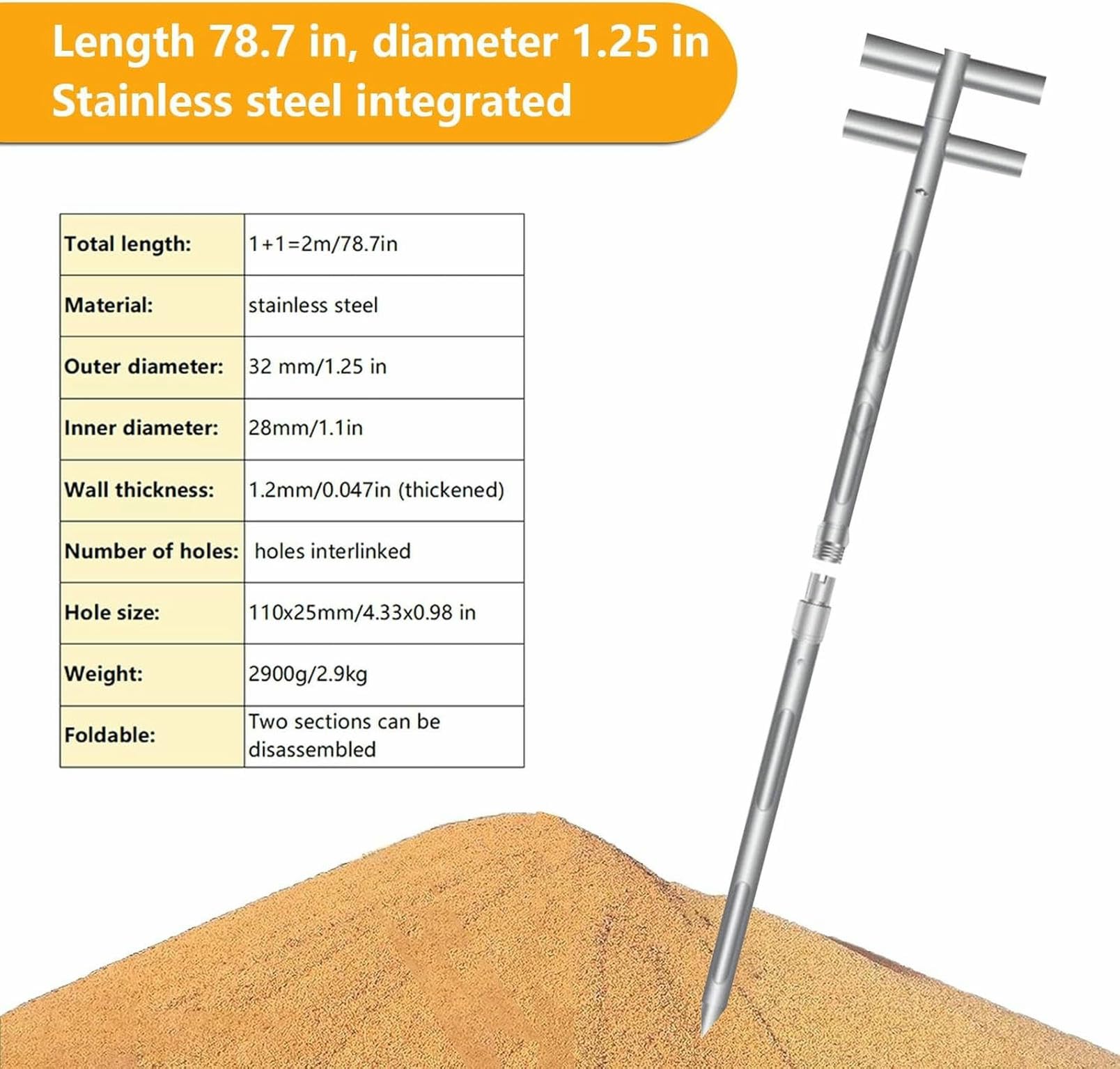 Length 78.7 in, diameter 1.25 in
Stainless steel integrated

| Total length: | 1+1=2m/78.7in |
|---|---|
| Material: | stainless steel |
| Outer diameter: | 32 mm/1.25 in |
| Inner diameter: | 28mm/1.1in |
| Wall thickness: | 1.2mm/0.047in (thickened) |
| Number of holes: | holes interlinked |
| Hole size: | 110x25mm/4.33x0.98 in |
| Weight: | 2900g/2.9kg |
| Foldable: | Two sections can be disassembled |